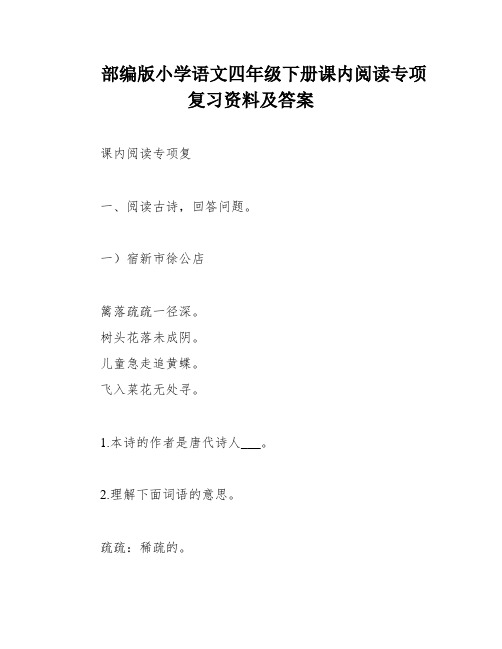 部编版小学语文四年级下册课内阅读专项复习资料及答案

课内阅读专项复

一、阅读古诗，回答问题。

一）宿新市徐公店

篱落疏疏一径深。
树头花落未成阴。
儿童急走追黄蝶。
飞入菜花无处寻。

1.本诗的作者是唐代诗人____。

2.理解下面词语的意思。

疏疏：稀疏的。